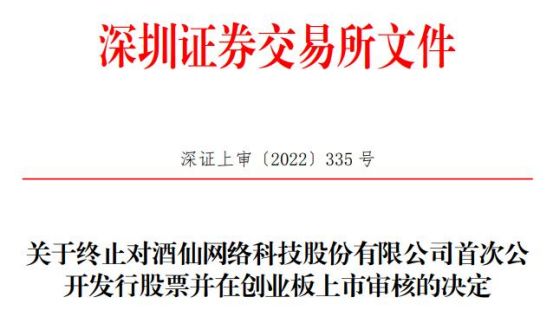 深圳证券交易所文件

深证上审〔2022〕335 号

关于终止对酒仙网络科技股份有限公司首次公开发行股票并在创业板上市审核的决定